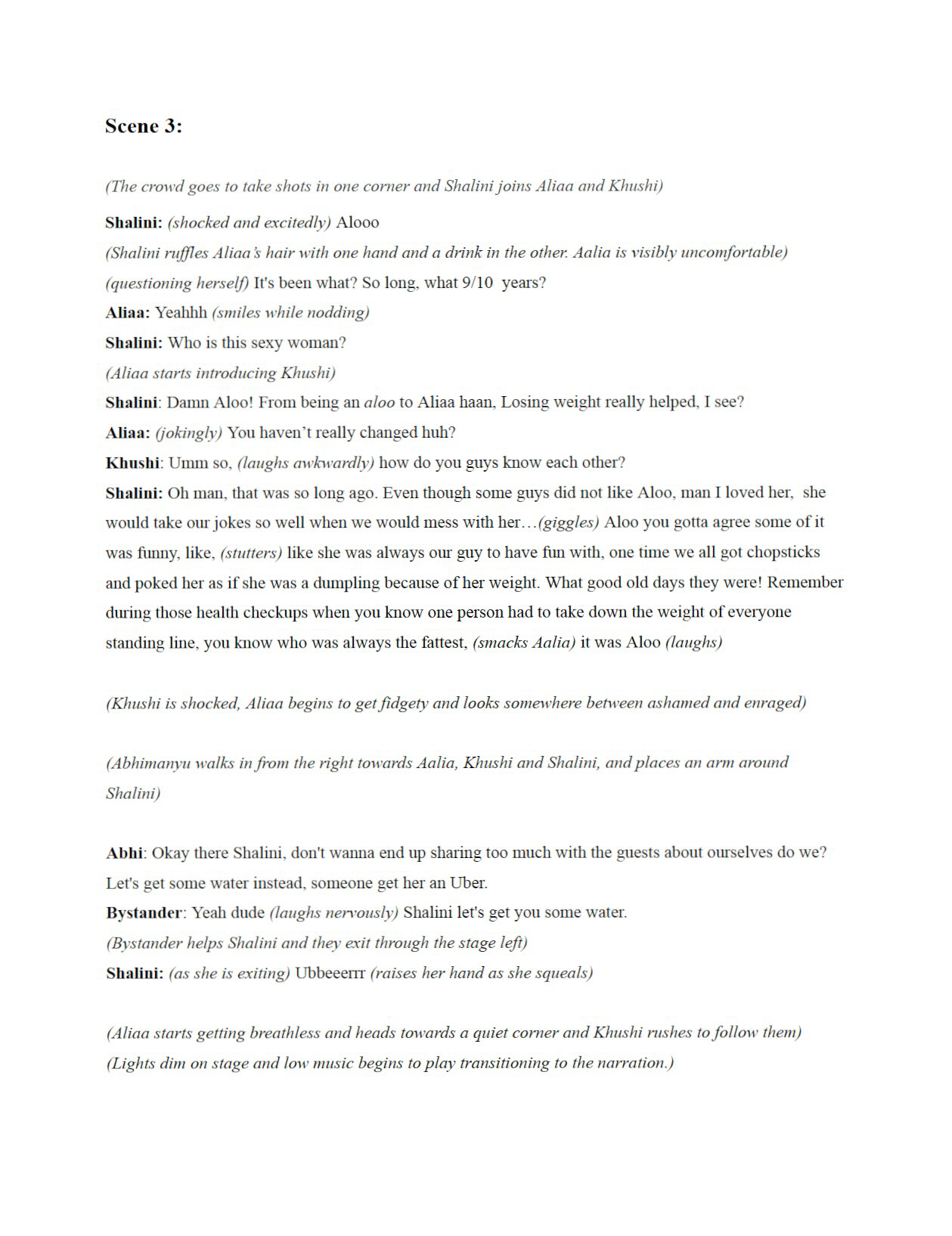 Scene 3:

(The crowd goes to take shots in one corner and Shalini joins Aliaa and Khushi)

Shalini: (shocked and excitedly) Alooo

(Shalini ruffles Aliaa's hair with one hand and a drink in the other. Aalia is visibly uncomfortable)

(questioning herself) It's been what? So long, what 9/10 years?

Aliaa: Yeahhh (smiles while nodding)

Shalini: Who is this sexy woman?

(Aliaa starts introducing Khushi)

Shalini: Damn Aloo! From being an aloo to Aliaa haan, Losing weight really helped, I see?

Aliaa: (jokingly) You haven't really changed huh?

Khushi: Umm so, (laughs awkwardly) how do you guys know each other?

Shalini: Oh man, that was so long ago. Even though some guys did not like Aloo, man I loved her, she would take our jokes so well when we would mess with her…(giggles) Aloo you gotta agree some of it was funny, like, (stutters) like she was always our guy to have fun with, one time we all got chopsticks and poked her as if she was a dumpling because of her weight. What good old days they were! Remember during those health checkups when you know one person had to take down the weight of everyone standing line, you know who was always the fattest, (smacks Aalia) it was Aloo (laughs)

(Khushi is shocked, Aliaa begins to get fidgety and looks somewhere between ashamed and enraged)

(Abhimanyu walks in from the right towards Aalia, Khushi and Shalini, and places an arm around Shalini)

Abhi: Okay there Shalini, don't wanna end up sharing too much with the guests about ourselves do we? Let's get some water instead, someone get her an Uber.

Bystander: Yeah dude (laughs nervously) Shalini let's get you some water.

(Bystander helps Shalini and they exit through the stage left)

Shalini: (as she is exiting) Ubbeeerrr (raises her hand as she squeals)

(Aliaa starts getting breathless and heads towards a quiet corner and Khushi rushes to follow them)

(Lights dim on stage and low music begins to play transitioning to the narration.)